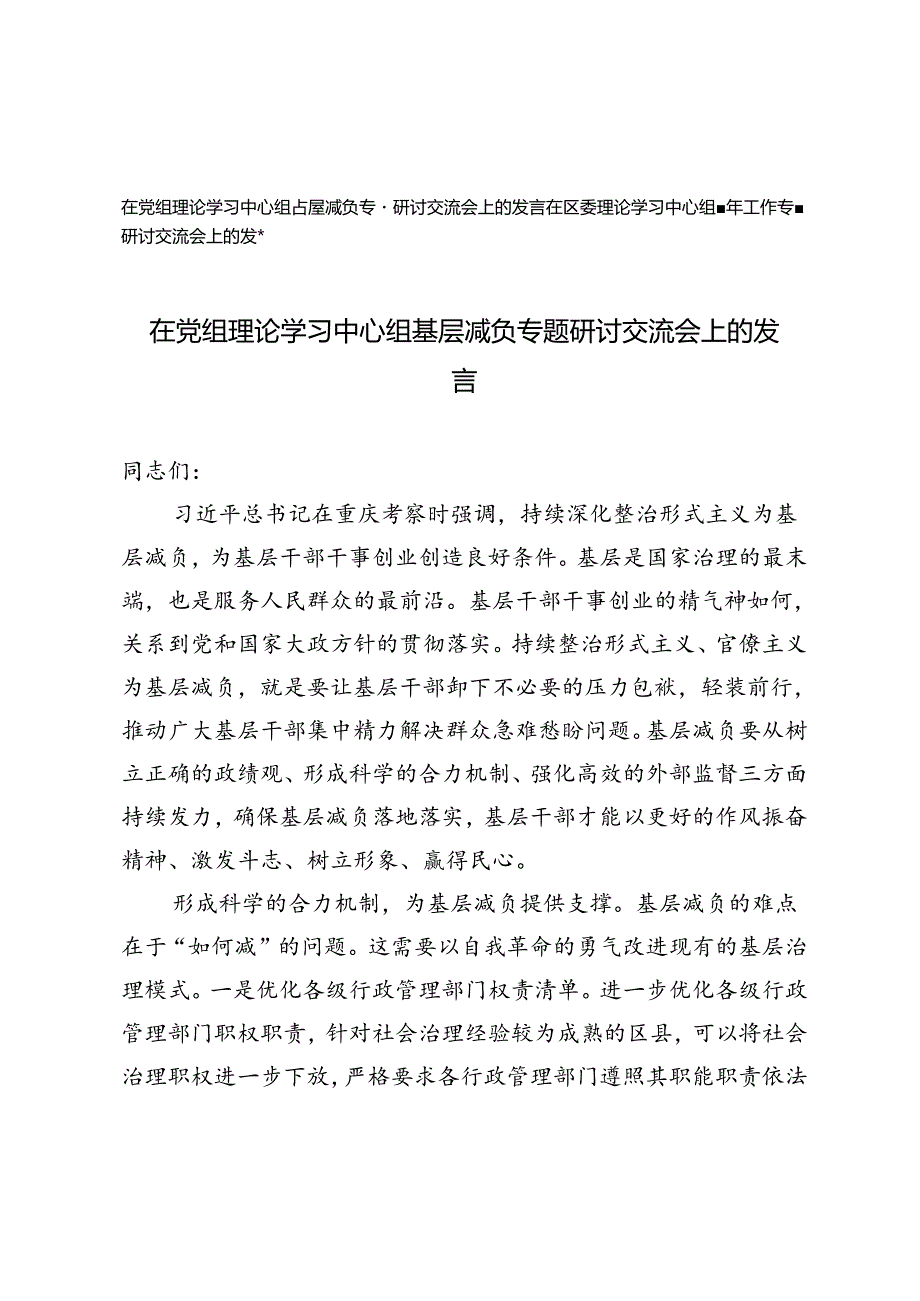 在党组理论学习中心组占屋减负专·研讨交流会上的发言在区委理论学习中心组■年工作专■研讨交流会上的发*

在党组理论学习中心组基层减负专题研讨交流会上的发言

同志们：

习近平总书记在重庆考察时强调，持续深化整治形式主义为基层减负，为基层干部干事创业创造良好条件。基层是国家治理的最末端，也是服务人民群众的最前沿。基层干部干事创业的精气神如何，关系到党和国家大政方针的贯彻落实。持续整治形式主义、官僚主义为基层减负，就是要让基层干部卸下不必要的压力包袱，轻装前行，推动广大基层干部集中精力解决群众急难愁盼问题。基层减负要从树立正确的政绩观、形成科学的合力机制、强化高效的外部监督三方面持续发力，确保基层减负落地落实，基层干部才能以更好的作风振奋精神、激发斗志、树立形象、赢得民心。

形成科学的合力机制，为基层减负提供支撑。基层减负的难点在于“如何减”的问题。这需要以自我革命的勇气改进现有的基层治理模式。一是优化各级行政管理部门权责清单。进一步优化各级行政管理部门职权职责，针对社会治理经验较为成熟的区县，可以将社会治理职权进一步下放，严格要求各行政管理部门遵照其职能职责依法